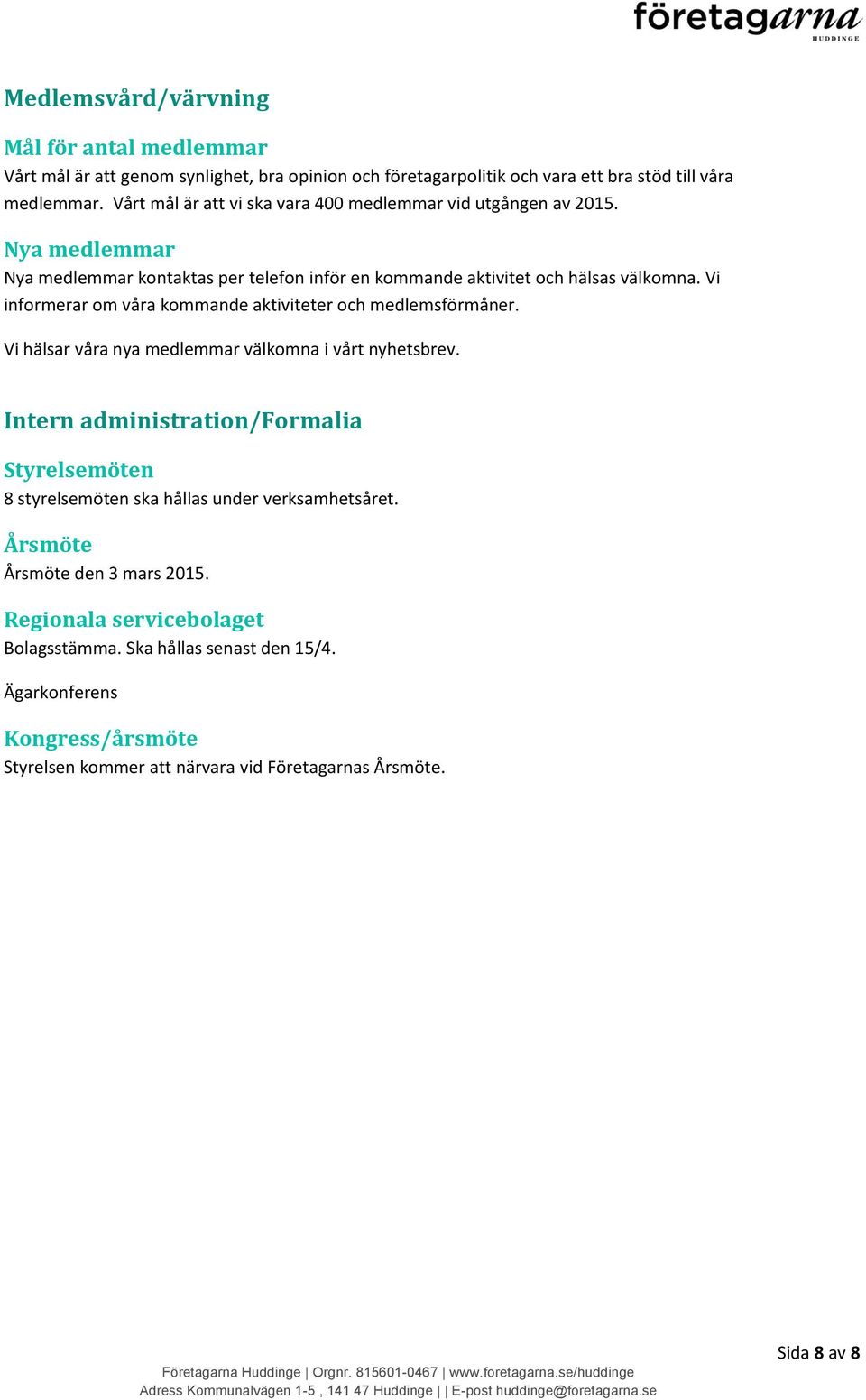 företagarna
HUDDINGE

Medlemsvård/värvning

Mål för antal medlemmar
Vårt mål är att genom synlighet, bra opinion och företagarpolitik och vara ett bra stöd till våra medlemmar. Vårt mål är att vi ska vara 400 medlemmar vid utgången av 2015.

Nya medlemmar
Nya medlemmar kontaktas per telefon inför en kommande aktivitet och hälsas välkomna. Vi informerar om våra kommande aktiviteter och medlemsförmåner.

Vi hälsar våra nya medlemmar välkomna i vårt nyhetsbrev.

Intern administration/Formalia

Styrelsemöten
8 styrelsemöten ska hållas under verksamhetsåret.

Årsmöte
Årsmöte den 3 mars 2015.

Regionala servicebolaget
Bolagsstämma. Ska hållas senast den 15/4.

Ägarkonferens

Kongress/årsmöte
Styrelsen kommer att närvara vid Företagarnas Årsmöte.

Sida 8 av 8

Företagarna Huddinge | Orgnr. 815601-0467 | www.foretagarna.se/huddinge
Adress Kommunalvägen 1-5 , 141 47 Huddinge | | E-post huddinge@foretagarna.se